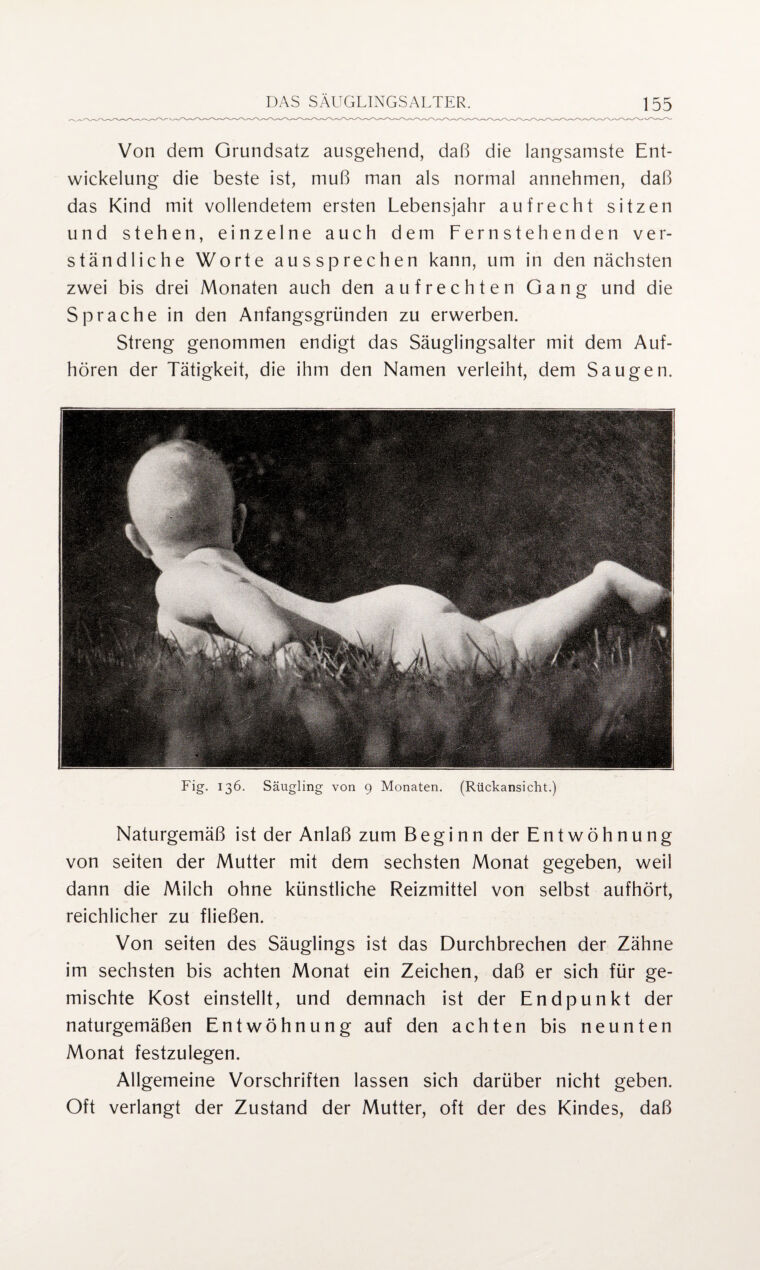 DAS SÄUGLINGSALTER. 155

Von dem Grundsatz ausgehend, daß die langsamste Entwickelung die beste ist, muß man als normal annehmen, daß das Kind mit vollendetem ersten Lebensjahr aufrecht sitzen und stehen, einzelne auch dem Fernstehenden verständliche Worte aussprechen kann, um in den nächsten zwei bis drei Monaten auch den aufrechten Gang und die Sprache in den Anfangsgründen zu erwerben.

Streng genommen endigt das Säuglingsalter mit dem Aufhören der Tätigkeit, die ihm den Namen verleiht, dem Saugen.

Fig. 136. Säugling von 9 Monaten. (Rückansicht.)

Naturgemäß ist der Anlaß zum Beginn der Entwöhnung von seiten der Mutter mit dem sechsten Monat gegeben, weil dann die Milch ohne künstliche Reizmittel von selbst aufhört, reichlicher zu fließen.

Von seiten des Säuglings ist das Durchbrechen der Zähne im sechsten bis achten Monat ein Zeichen, daß er sich für gemischte Kost einstellt, und demnach ist der Endpunkt der naturgemäßen Entwöhnung auf den achten bis neunten Monat festzulegen.

Allgemeine Vorschriften lassen sich darüber nicht geben. Oft verlangt der Zustand der Mutter, oft der des Kindes, daß